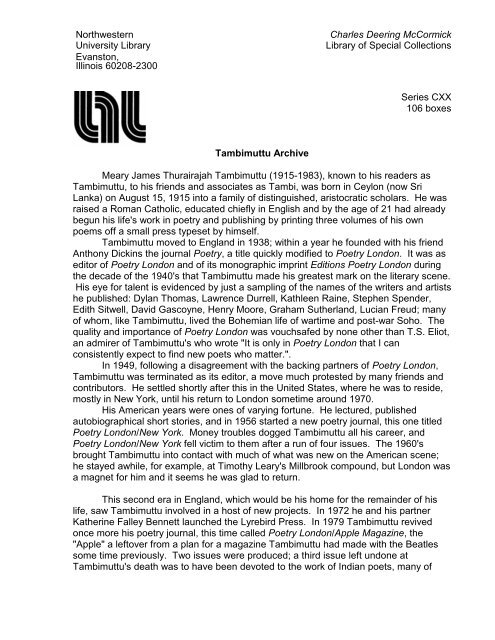 Northwestern
University Library
Evanston,
Illinois 60208-2300

Charles Deering McCormick
Library of Special Collections

Series CXX
106 boxes

Tambimuttu Archive

Meary James Thurairajah Tambimuttu (1915-1983), known to his readers as Tambimuttu, to his friends and associates as Tambi, was born in Ceylon (now Sri Lanka) on August 15, 1915 into a family of distinguished, aristocratic scholars. He was raised a Roman Catholic, educated chiefly in English and by the age of 21 had already begun his life's work in poetry and publishing by printing three volumes of his own poems off a small press typeset by himself.

Tambimuttu moved to England in 1938; within a year he founded with his friend Anthony Dickins the journal Poetry, a title quickly modified to Poetry London. It was as editor of Poetry London and of its monographic imprint Editions Poetry London during the decade of the 1940's that Tambimuttu made his greatest mark on the literary scene. His eye for talent is evidenced by just a sampling of the names of the writers and artists he published: Dylan Thomas, Lawrence Durrell, Kathleen Raine, Stephen Spender, Edith Sitwell, David Gascoyne, Henry Moore, Graham Sutherland, Lucian Freud; many of whom, like Tambimuttu, lived the Bohemian life of wartime and post-war Soho. The quality and importance of Poetry London was vouchsafed by none other than T.S. Eliot, an admirer of Tambimuttu's who wrote "It is only in Poetry London that I can consistently expect to find new poets who matter.".

In 1949, following a disagreement with the backing partners of Poetry London, Tambimuttu was terminated as its editor, a move much protested by many friends and contributors. He settled shortly after this in the United States, where he was to reside, mostly in New York, until his return to London sometime around 1970.

His American years were ones of varying fortune. He lectured, published autobiographical short stories, and in 1956 started a new poetry journal, this one titled Poetry London/New York. Money troubles dogged Tambimuttu all his career, and Poetry London/New York fell victim to them after a run of four issues. The 1960's brought Tambimuttu into contact with much of what was new on the American scene; he stayed awhile, for example, at Timothy Leary's Millbrook compound, but London was a magnet for him and it seems he was glad to return.

This second era in England, which would be his home for the remainder of his life, saw Tambimuttu involved in a host of new projects. In 1972 he and his partner Katherine Falley Bennett launched the Lyrebird Press. In 1979 Tambimuttu revived once more his poetry journal, this time called Poetry London/Apple Magazine, the "Apple" a leftover from a plan for a magazine Tambimuttu had made with the Beatles some time previously. Two issues were produced; a third issue left undone at Tambimuttu's death was to have been devoted to the work of Indian poets, many of